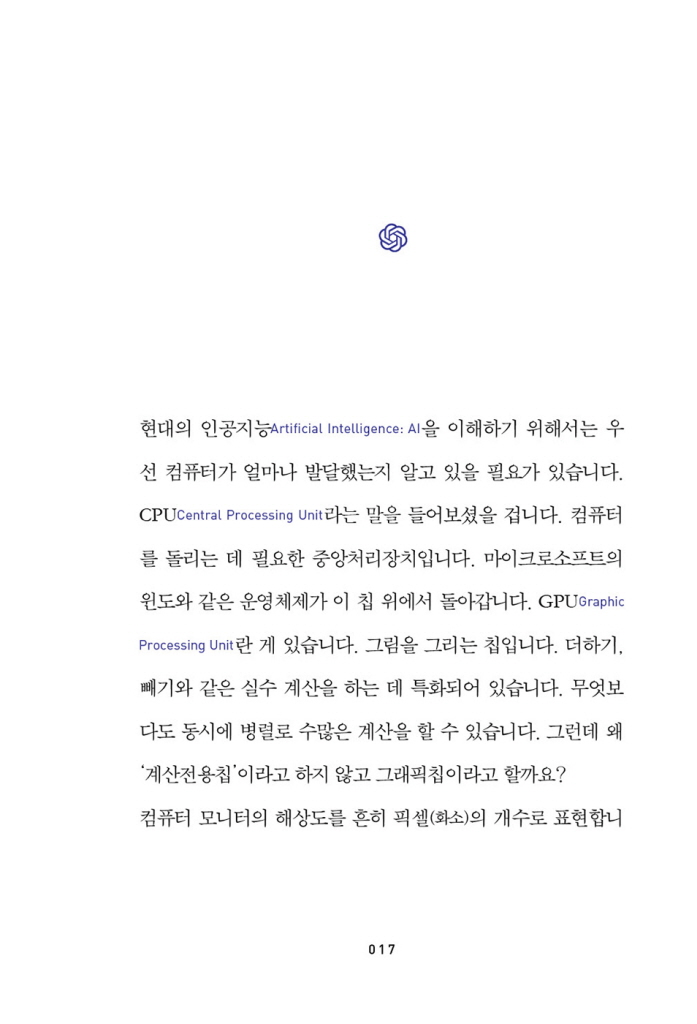 현대의 인공지능Artificial Intelligence: AI을 이해하기 위해서는 우선 컴퓨터가 얼마나 발달했는지 알고 있을 필요가 있습니다. CPUCentral Processing Unit라는 말을 들어보셨을 겁니다. 컴퓨터를 돌리는 데 필요한 중앙처리장치입니다. 마이크로소프트의 윈도와 같은 운영체제가 이 칩 위에서 돌아갑니다. GPUGraphic Processing Unit란 게 있습니다. 그림을 그리는 칩입니다. 더하기, 빼기와 같은 실수 계산을 하는 데 특화되어 있습니다. 무엇보다도 동시에 병렬로 수많은 계산을 할 수 있습니다. 그런데 왜 '계산전용칩'이라고 하지 않고 그래픽칩이라고 할까요?

컴퓨터 모니터의 해상도를 흔히 픽셀(화소)의 개수로 표현합니

017